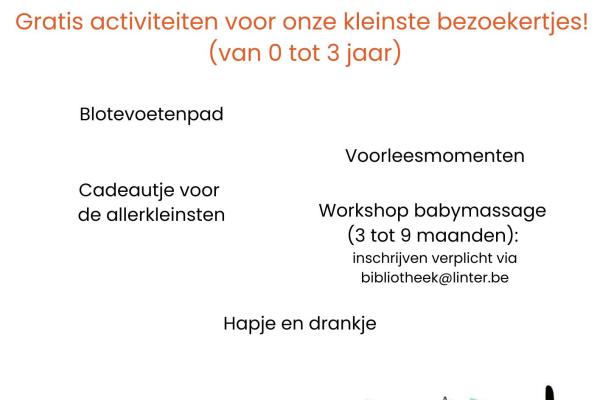 Gratis activiteiten voor onze kleinste bezoekertjes!
(van 0 tot 3 jaar)

Blotevoetenpad

Voorleesmomenten

Cadeautje voor de allerkleinsten

Workshop babymassage (3 tot 9 maanden):
inschrijven verplicht via bibliotheek@linter.be

Hapje en drankje